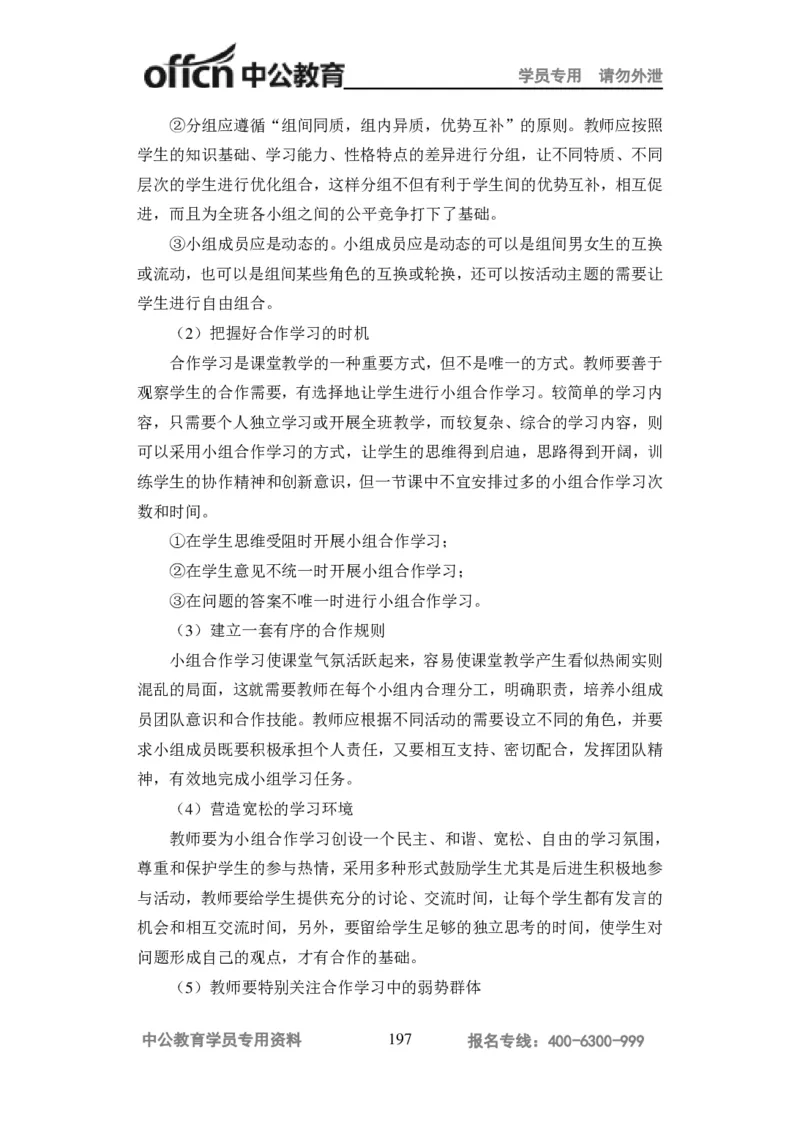 offcn 中公教育 学员专用 请勿外泄

②分组应遵循“组间同质，组内异质，优势互补”的原则。教师应按照学生的知识基础、学习能力、性格特点的差异进行分组，让不同特质、不同层次的学生进行优化组合，这样分组不但有利于学生间的优势互补，相互促进，而且为全班各小组之间的公平竞争打下了基础。

③小组成员应是动态的。小组成员应是动态的可以是组间男女生的互换或流动，也可以是组间某些角色的互换或轮换，还可以按活动主题的需要让学生进行自由组合。

（2）把握好合作学习的时机

合作学习是课堂教学的一种重要方式，但不是唯一的方式。教师要善于观察学生的合作需要，有选择地让学生进行小组合作学习。较简单的学习内容，只需要个人独立学习或开展全班教学，而较复杂、综合的学习内容，则可以采用小组合作学习的方式，让学生的思维得到启迪，思路得到开阔，训练学生的协作精神和创新意识，但一节课中不宜安排过多的小组合作学习次数和时间。

①在学生思维受阻时开展小组合作学习；

②在学生意见不统一时开展小组合作学习；

③在问题的答案不唯一时进行小组合作学习。

（3）建立一套有序的合作规则

小组合作学习使课堂气氛活跃起来，容易使课堂教学产生看似热闹实则混乱的局面，这就需要教师在每个小组内合理分工，明确职责，培养小组成员团队意识和合作技能。教师应根据不同活动的需要设立不同的角色，并要求小组成员既要积极承担个人责任，又要相互支持、密切配合，发挥团队精神，有效地完成小组学习任务。

（4）营造宽松的学习环境

教师要为小组合作学习创设一个民主、和谐、宽松、自由的学习氛围，尊重和保护学生的参与热情，采用多种形式鼓励学生尤其是后进生积极地参与活动，教师要给学生提供充分的讨论、交流时间，让每个学生都有发言的机会和相互交流时间，另外，要留给学生足够的独立思考的时间，使学生对问题形成自己的观点，才有合作的基础。

（5）教师要特别关注合作学习中的弱势群体

中公教育学员专用资料 197 报名专线：400-6300-999